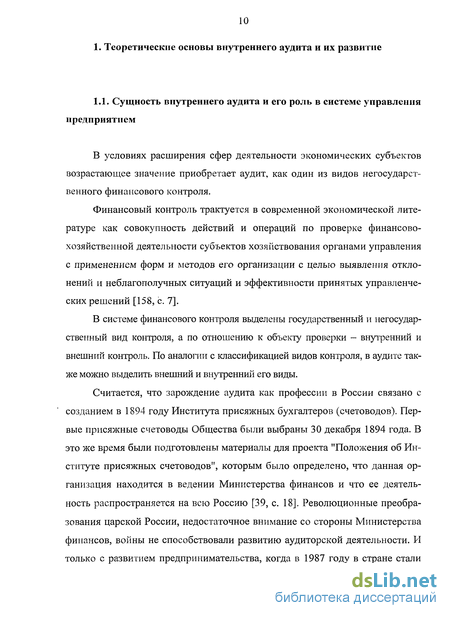 10

1. Теоретические основы внутреннего аудита и их развитие

1.1. Сущность внутреннего аудита и его роль в системе управления предприятием

В условиях расширения сфер деятельности экономических субъектов возрастающее значение приобретает аудит, как один из видов негосударственного финансового контроля.

Финансовый контроль трактуется в современной экономической литературе как совокупность действий и операций по проверке финансово-хозяйственной деятельности субъектов хозяйствования органами управления с применением форм и методов его организации с целью выявления отклонений и неблагополучных ситуаций и эффективности принятых управленческих решений [158, с. 7].

В системе финансового контроля выделены государственный и негосударственный вид контроля, а по отношению к объекту проверки – внутренний и внешний контроль. По аналогии с классификацией видов контроля, в аудите также можно выделить внешний и внутренний его виды.

Считается, что зарождение аудита как профессии в России связано с созданием в 1894 году Института присяжных бухгалтеров (счетоводов). Первые присяжные счетоводы Общества были выбраны 30 декабря 1894 года. В это же время были подготовлены материалы для проекта "Положения об Институте присяжных счетоводов", которым было определено, что данная организация находится в ведении Министерства финансов и что ее деятельность распространяется на всю Россию [39, с. 18]. Революционные преобразования царской России, недостаточное внимание со стороны Министерства финансов, войны не способствовали развитию аудиторской деятельности. И только с развитием предпринимательства, когда в 1987 году в стране стали

dsLib.net
библиотека диссертаций